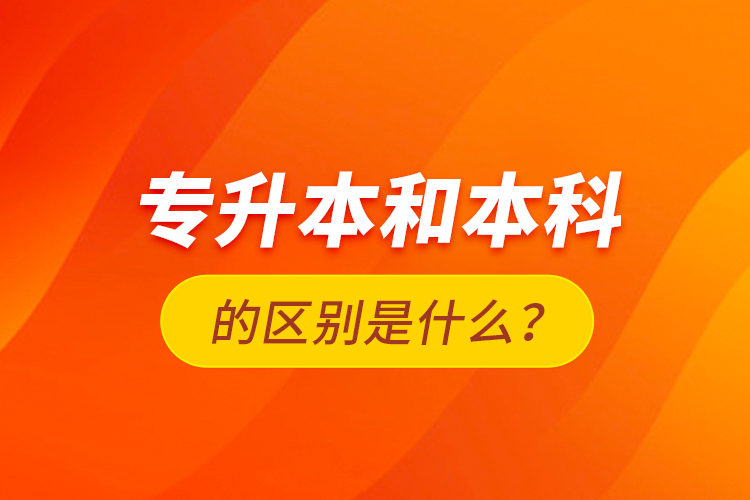 专升本和本科

的区别是什么？